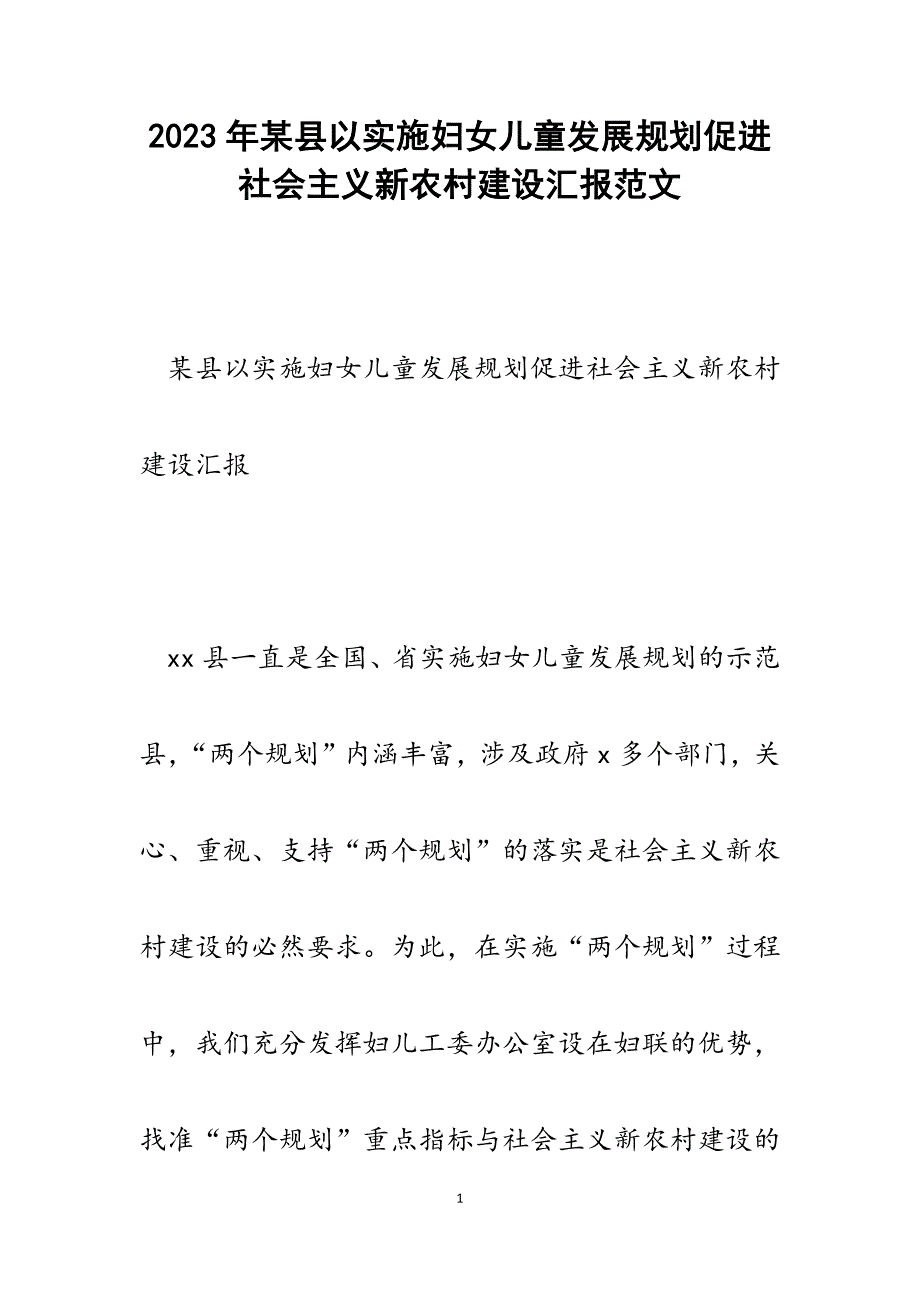 2023年某县以实施妇女儿童发展规划促进社会主义新农村建设汇报范文

某县以实施妇女儿童发展规划促进社会主义新农村建设汇报

xx县一直是全国、省实施妇女儿童发展规划的示范县，“两个规划”内涵丰富，涉及政府x多个部门，关心、重视、支持“两个规划”的落实是社会主义新农村建设的必然要求。为此，在实施“两个规划”过程中，我们充分发挥妇儿工委办公室设在妇联的优势，找准“两个规划”重点指标与社会主义新农村建设的

1